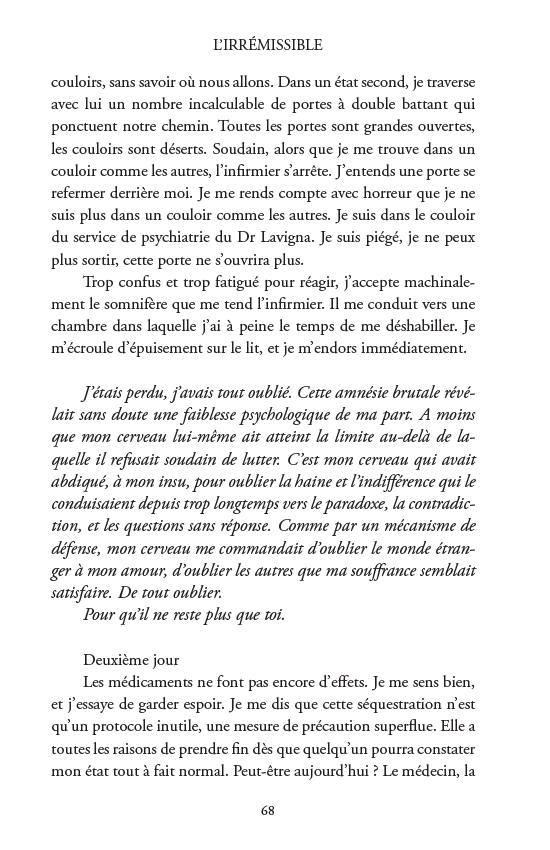 L'IRRÉMISSIBLE

couloirs, sans savoir où nous allons. Dans un état second, je traverse avec lui un nombre incalculable de portes à double battant qui ponctuent notre chemin. Toutes les portes sont grandes ouvertes, les couloirs sont déserts. Soudain, alors que je me trouve dans un couloir comme les autres, l'infirmier s'arrête. J'entends une porte se refermer derrière moi. Je me rends compte avec horreur que je ne suis plus dans un couloir comme les autres. Je suis dans le couloir du service de psychiatrie du Dr Lavigna. Je suis piégé, je ne peux plus sortir, cette porte ne s'ouvrira plus.

Trop confus et trop fatigué pour réagir, j'accepte machinalement le somnifère que me tend l'infirmier. Il me conduit vers une chambre dans laquelle j'ai à peine le temps de me déshabiller. Je m'écroule d'épuisement sur le lit, et je m'endors immédiatement.

J'étais perdu, j'avais tout oublié. Cette amnésie brutale révélait sans doute une faiblesse psychologique de ma part. A moins que mon cerveau lui-même ait atteint la limite au-delà de laquelle il refusait soudain de lutter. C'est mon cerveau qui avait abdiqué, à mon insu, pour oublier la haine et l'indifférence qui le conduisaient depuis trop longtemps vers le paradoxe, la contradiction, et les questions sans réponse. Comme par un mécanisme de défense, mon cerveau me commandait d'oublier le monde étranger à mon amour, d'oublier les autres que ma souffrance semblait satisfaire. De tout oublier.

Pour qu'il ne reste plus que toi.

Deuxième jour

Les médicaments ne font pas encore d'effets. Je me sens bien, et j'essaye de garder espoir. Je me dis que cette séquestration n'est qu'un protocole inutile, une mesure de précaution superflue. Elle a toutes les raisons de prendre fin dès que quelqu'un pourra constater mon état tout à fait normal. Peut-être aujourd'hui ? Le médecin, la

68